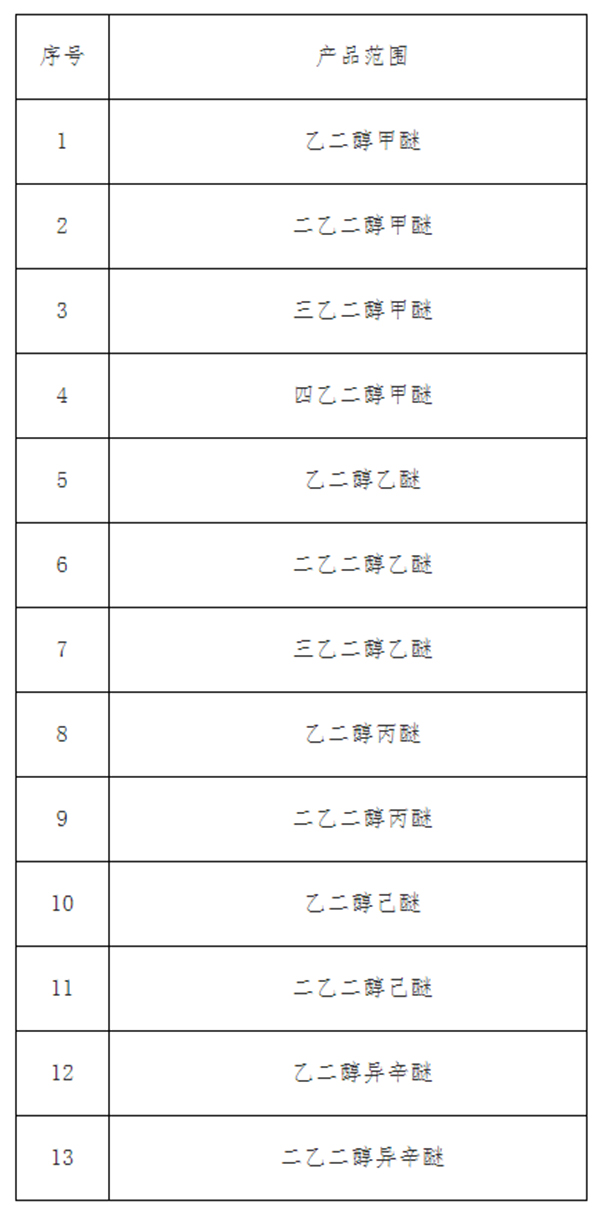 | 序号 | 产品范围 |
|---|---|
| 1 | 乙二醇甲醚 |
| 2 | 二乙二醇甲醚 |
| 3 | 三乙二醇甲醚 |
| 4 | 四乙二醇甲醚 |
| 5 | 乙二醇乙醚 |
| 6 | 二乙二醇乙醚 |
| 7 | 三乙二醇乙醚 |
| 8 | 乙二醇丙醚 |
| 9 | 二乙二醇丙醚 |
| 10 | 乙二醇己醚 |
| 11 | 二乙二醇己醚 |
| 12 | 乙二醇异辛醚 |
| 13 | 二乙二醇异辛醚 |